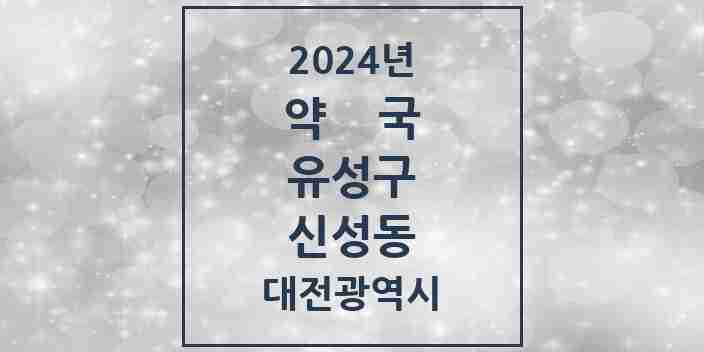 2024년
약 국
유성구
신성동
대전광역시